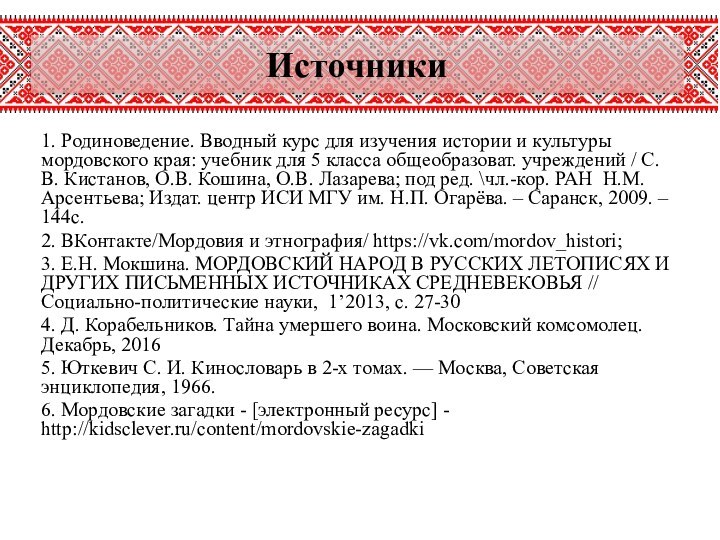 Источники

1. Родиноведение. Вводный курс для изучения истории и культуры мордовского края: учебник для 5 класса общеобразоват. учреждений / С. В. Кистанов, О.В. Кошина, О.В. Лазарева; под ред. \чл.-кор. РАН Н.М. Арсентьева; Издат. центр ИСИ МГУ им. Н.П. Огарёва. – Саранск, 2009. – 144с.

2. ВКонтакте/Мордовия и этнография/ https://vk.com/mordov_histori;

3. Е.Н. Мокшина. МОРДОВСКИЙ НАРОД В РУССКИХ ЛЕТОПИСЯХ И ДРУГИХ ПИСЬМЕННЫХ ИСТОЧНИКАХ СРЕДНЕВЕКОВЬЯ // Социально-политические науки, 1’2013, с. 27-30

4. Д. Корабельников. Тайна умершего воина. Московский комсомолец. Декабрь, 2016

5. Юткевич С. И. Кинословарь в 2-х томах. — Москва, Советская энциклопедия, 1966.

6. Мордовские загадки - [электронный ресурс] - http://kidsclever.ru/content/mordovskie-zagadki